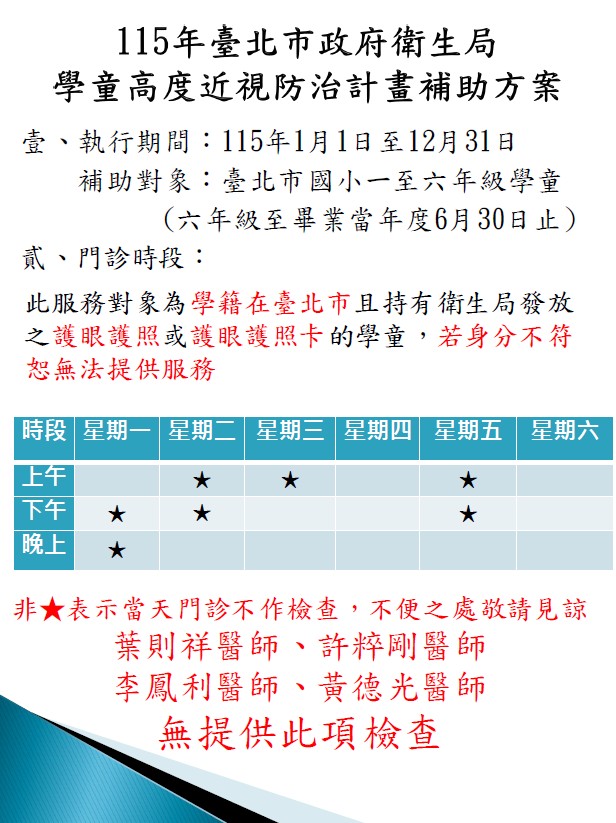 115年臺北市政府衛生局
學童高度近視防治計畫補助方案

壹、執行期間：115年1月1日至12月31日
補助對象：臺北市國小一至六年級學童
（六年級至畢業當年度6月30日止）

貳、門診時段：

此服務對象為學籍在臺北市且持有衛生局發放之護眼護照或護眼護照卡的學童，若身分不符恕無法提供服務

| 時段 | 星期一 | 星期二 | 星期三 | 星期四 | 星期五 | 星期六 |
|---|---|---|---|---|---|---|
| 上午 | | ★ | ★ | | ★ | |
| 下午 | ★ | ★ | | | ★ | |
| 晚上 | ★ | | | | | |

非★表示當天門診不作檢查，不便之處敬請見諒
葉則祥醫師、許粹剛醫師
李鳳利醫師、黃德光醫師
無提供此項檢查